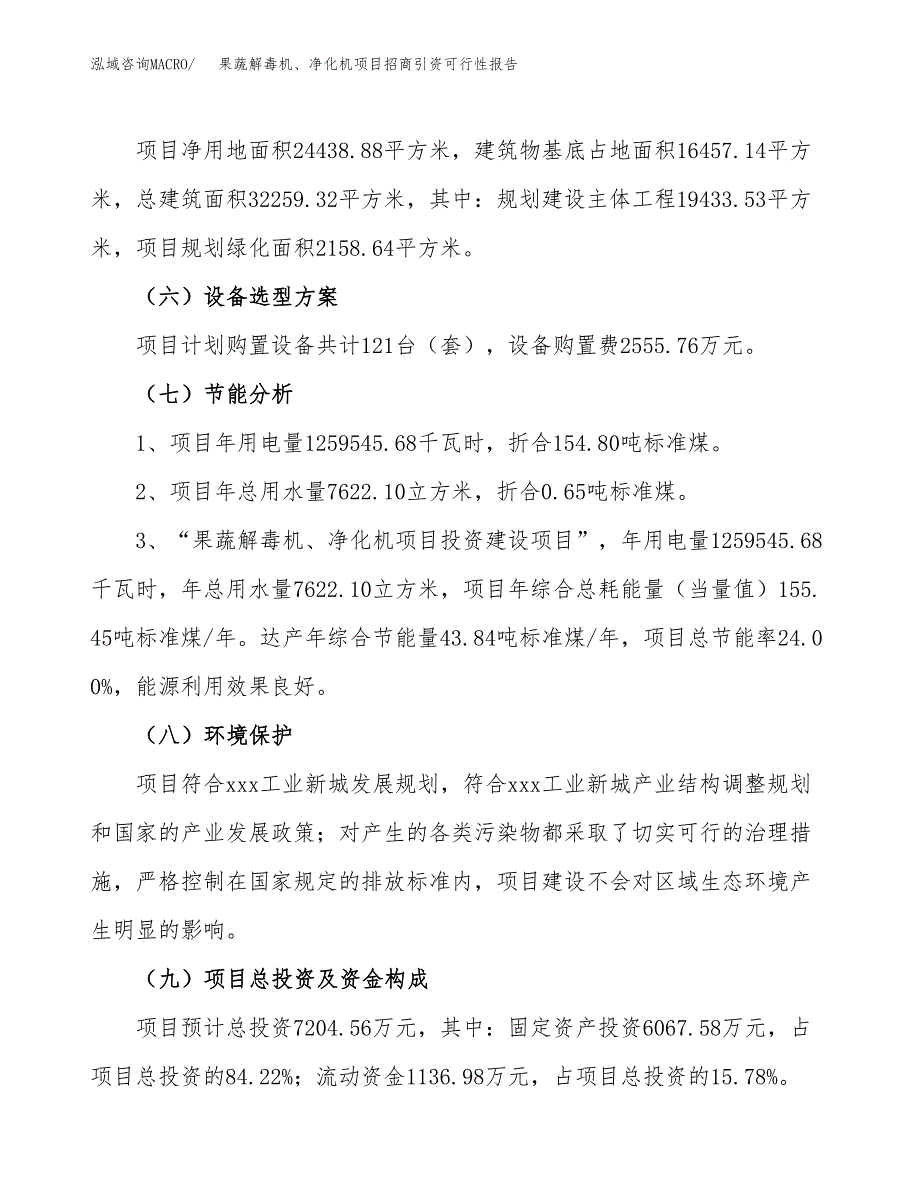 泓域咨询MACRO/ 果蔬解毒机、净化机项目招商引资可行性报告

项目净用地面积24438.88平方米，建筑物基底占地面积16457.14平方米，总建筑面积32259.32平方米，其中：规划建设主体工程19433.53平方米，项目规划绿化面积2158.64平方米。

（六）设备选型方案

项目计划购置设备共计121台（套），设备购置费2555.76万元。

（七）节能分析

1、项目年用电量1259545.68千瓦时，折合154.80吨标准煤。

2、项目年总用水量7622.10立方米，折合0.65吨标准煤。

3、“果蔬解毒机、净化机项目投资建设项目”，年用电量1259545.68千瓦时，年总用水量7622.10立方米，项目年综合总耗能量（当量值）155.45吨标准煤/年。达产年综合节能量43.84吨标准煤/年，项目总节能率24.00%，能源利用效果良好。

（八）环境保护

项目符合xxx工业新城发展规划，符合xxx工业新城产业结构调整规划和国家的产业发展政策；对产生的各类污染物都采取了切实可行的治理措施，严格控制在国家规定的排放标准内，项目建设不会对区域生态环境产生明显的影响。

（九）项目总投资及资金构成

项目预计总投资7204.56万元，其中：固定资产投资6067.58万元，占项目总投资的84.22%；流动资金1136.98万元，占项目总投资的15.78%。